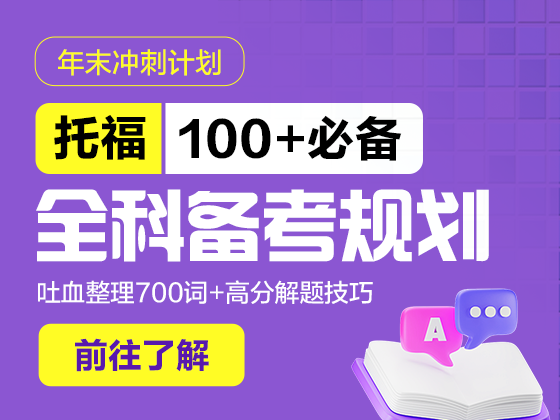 年末冲刺计划

托福 100+必备

全科备考规划

吐血整理700词+高分解题技巧

前往了解

A